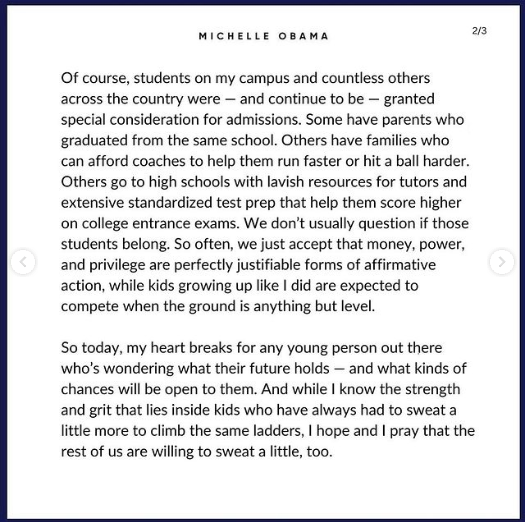 MICHELLE OBAMA

2/3

Of course, students on my campus and countless others across the country were — and continue to be — granted special consideration for admissions. Some have parents who graduated from the same school. Others have families who can afford coaches to help them run faster or hit a ball harder. Others go to high schools with lavish resources for tutors and extensive standardized test prep that help them score higher on college entrance exams. We don't usually question if those students belong. So often, we just accept that money, power, and privilege are perfectly justifiable forms of affirmative action, while kids growing up like I did are expected to compete when the ground is anything but level.

So today, my heart breaks for any young person out there who's wondering what their future holds — and what kinds of chances will be open to them. And while I know the strength and grit that lies inside kids who have always had to sweat a little more to climb the same ladders, I hope and I pray that the rest of us are willing to sweat a little, too.